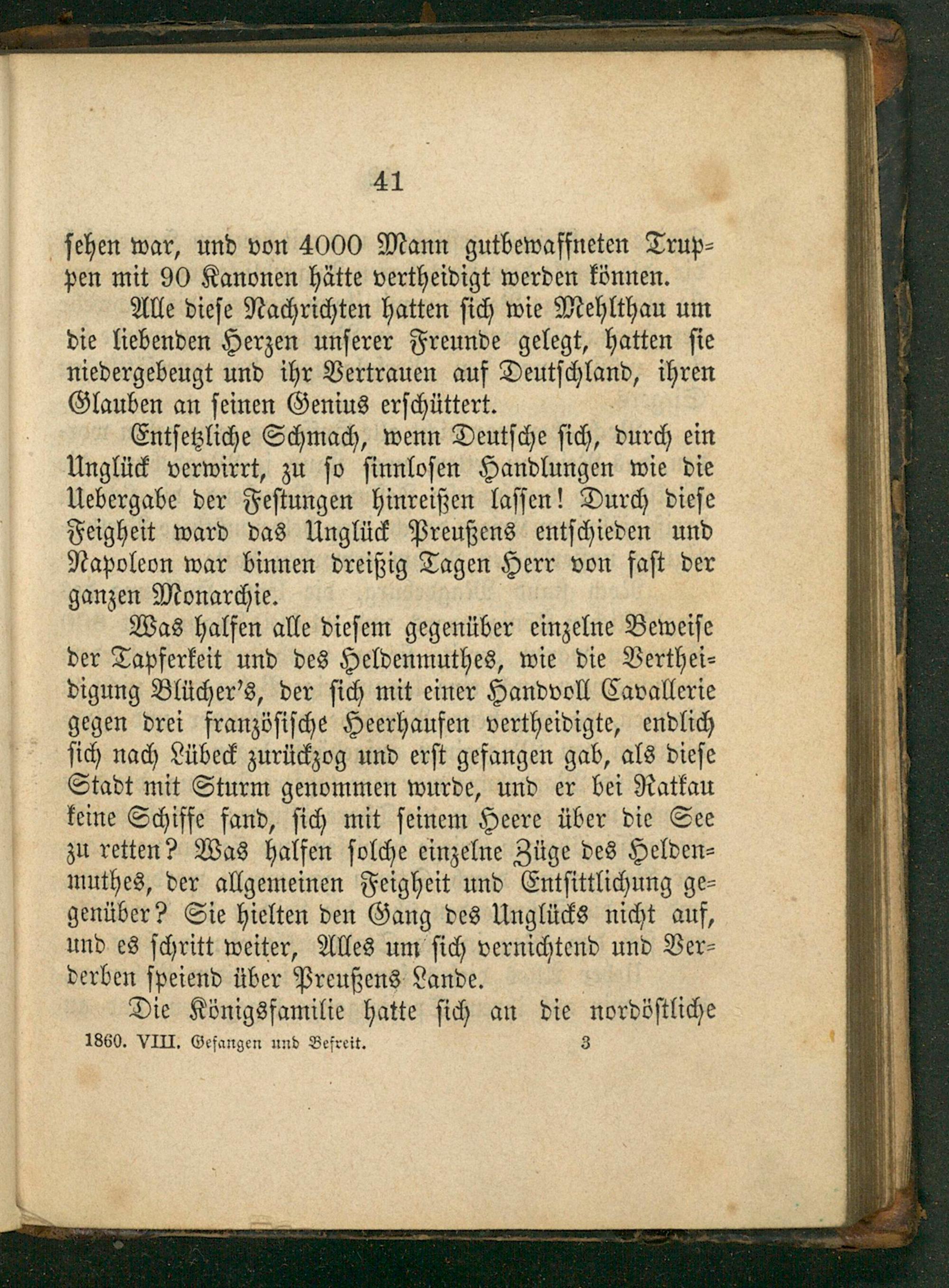 41

sehen war, und von 4000 Mann gutbewaffneten Truppen mit 90 Kanonen hätte vertheidigt werden können.

Alle diese Nachrichten hatten sich wie Mehlthau um die liebenden Herzen unserer Freunde gelegt, hatten sie niedergebeugt und ihr Vertrauen auf Deutschland, ihren Glauben an seinen Genius erschüttert.

Entsetzliche Schmach, wenn Deutsche sich, durch ein Unglück verwirrt, zu so sinnlosen Handlungen wie die Uebergabe der Festungen hinreißen lassen! Durch diese Feigheit ward das Unglück Preußens entschieden und Napoleon war binnen dreißig Tagen Herr von fast der ganzen Monarchie.

Was halfen alle diesem gegenüber einzelne Beweise der Tapferkeit und des Heldenmuthes, wie die Vertheidigung Blücher's, der sich mit einer Handvoll Cavallerie gegen drei französische Heerhaufen vertheidigte, endlich sich nach Lübeck zurückzog und erst gefangen gab, als diese Stadt mit Sturm genommen wurde, und er bei Ratkau keine Schiffe fand, sich mit seinem Heere über die See zu retten? Was halfen solche einzelne Züge des Heldenmuthes, der allgemeinen Feigheit und Entsittlichung gegenüber? Sie hielten den Gang des Unglücks nicht auf, und es schritt weiter, Alles um sich vernichtend und Verderben speiend über Preußens Lande.

Die Königsfamilie hatte sich an die nordöstliche

1860. VIII. Gefangen und Befreit. 3